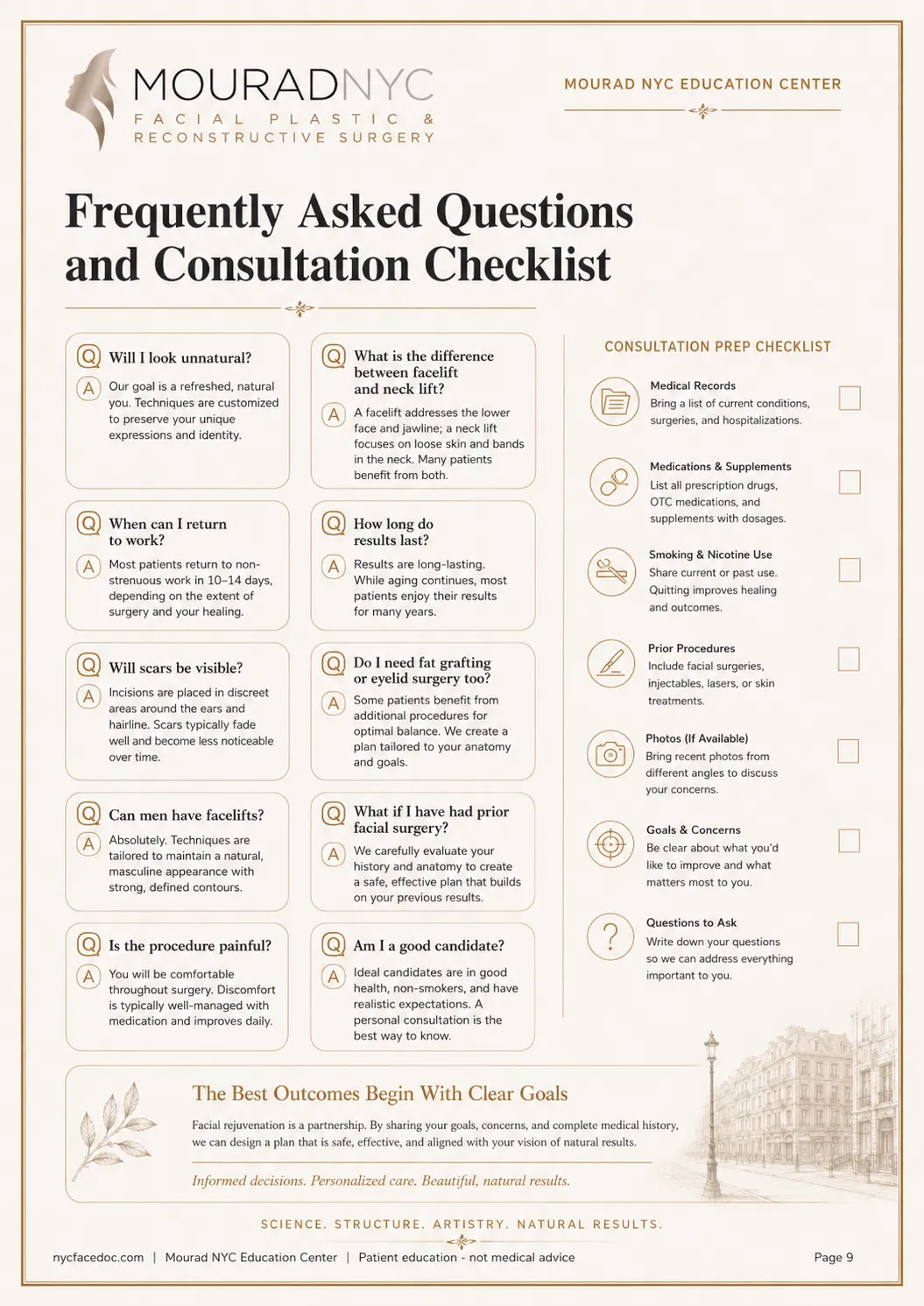 MOURADNYC
FACIAL PLASTIC &
RECONSTRUCTIVE SURGERY

MOURAD NYC EDUCATION CENTER

Frequently Asked Questions and Consultation Checklist

Q Will I look unnatural?
A Our goal is a refreshed, natural you. Techniques are customized to preserve your unique expressions and identity.

Q When can I return to work?
A Most patients return to non-strenuous work in 10–14 days, depending on the extent of surgery and your healing.

Q Will scars be visible?
A Incisions are placed in discreet areas around the ears and hairline. Scars typically fade well and become less noticeable over time.

Q Can men have facelifts?
A Absolutely. Techniques are tailored to maintain a natural, masculine appearance with strong, defined contours.

Q Is the procedure painful?
A You will be comfortable throughout surgery. Discomfort is typically well-managed with medication and improves daily.

Q What is the difference between facelift and neck lift?
A A facelift addresses the lower face and jawline; a neck lift focuses on loose skin and bands in the neck. Many patients benefit from both.

Q How long do results last?
A Results are long-lasting. While aging continues, most patients enjoy their results for many years.

Q Do I need fat grafting or eyelid surgery too?
A Some patients benefit from additional procedures for optimal balance. We create a plan tailored to your anatomy and goals.

Q What if I have had prior facial surgery?
A We carefully evaluate your history and anatomy to create a safe, effective plan that builds on your previous results.

Q Am I a good candidate?
A Ideal candidates are in good health, non-smokers, and have realistic expectations. A personal consultation is the best way to know.

CONSULTATION PREP CHECKLIST

Medical Records
Bring a list of current conditions, surgeries, and hospitalizations. ☐

Medications & Supplements
List all prescription drugs, OTC medications, and supplements with dosages. ☐

Smoking & Nicotine Use
Share current or past use. Quitting improves healing and outcomes. ☐

Prior Procedures
Include facial surgeries, injectables, lasers, or skin treatments. ☐

Photos (If Available)
Bring recent photos from different angles to discuss your concerns. ☐

Goals & Concerns
Be clear about what you'd like to improve and what matters most to you. ☐

Questions to Ask
Write down your questions so we can address everything important to you. ☐

The Best Outcomes Begin With Clear Goals

Facial rejuvenation is a partnership. By sharing your goals, concerns, and complete medical history, we can design a plan that is safe, effective, and aligned with your vision of natural results.

Informed decisions. Personalized care. Beautiful, natural results.

SCIENCE. STRUCTURE. ARTISTRY. NATURAL RESULTS.

nycfacedoc.com | Mourad NYC Education Center | Patient education - not medical advice

Page 9